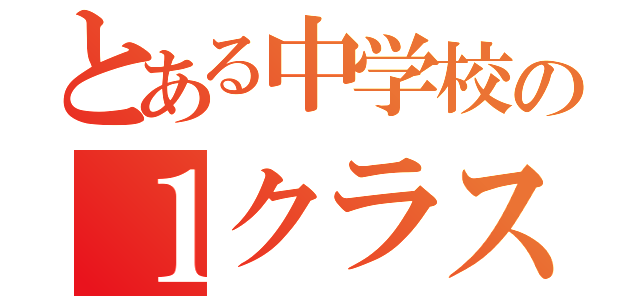 とある中学校の
1クラス